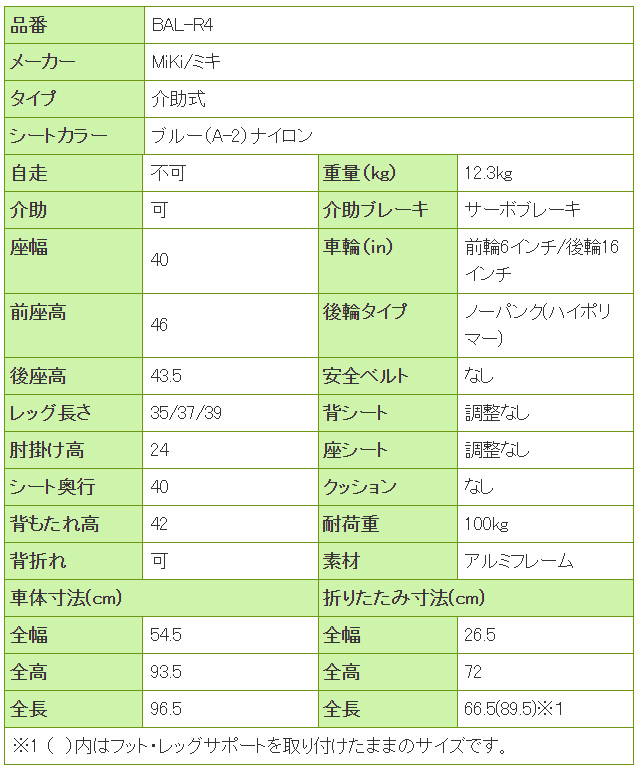 | 品番 | BAL-R4 | | |
|---|---|---|---|
| メーカー | MiKi/ミキ | | |
| タイプ | 介助式 | | |
| シートカラー | ブルー(A-2)ナイロン | | |
| 自走 | 不可 | 重量(kg) | 12.3kg |
| 介助 | 可 | 介助ブレーキ | サーボブレーキ |
| 座幅 | 40 | 車輪(in) | 前輪6インチ/後輪16インチ |
| 前座高 | 46 | 後輪タイプ | ノーパンク(ハイポリマー) |
| 後座高 | 43.5 | 安全ベルト | なし |
| レッグ長さ | 35/37/39 | 背シート | 調整なし |
| 肘掛け高 | 24 | 座シート | 調整なし |
| シート奥行 | 40 | クッション | なし |
| 背もたれ高 | 42 | 耐荷重 | 100kg |
| 背折れ | 可 | 素材 | アルミフレーム |
| 車体寸法(cm) | | 折りたたみ寸法(cm) | |
| 全幅 | 54.5 | 全幅 | 26.5 |
| 全高 | 93.5 | 全高 | 72 |
| 全長 | 96.5 | 全長 | 66.5(89.5)※1 |

※1 ( )内はフット・レッグサポートを取り付けたままのサイズです。